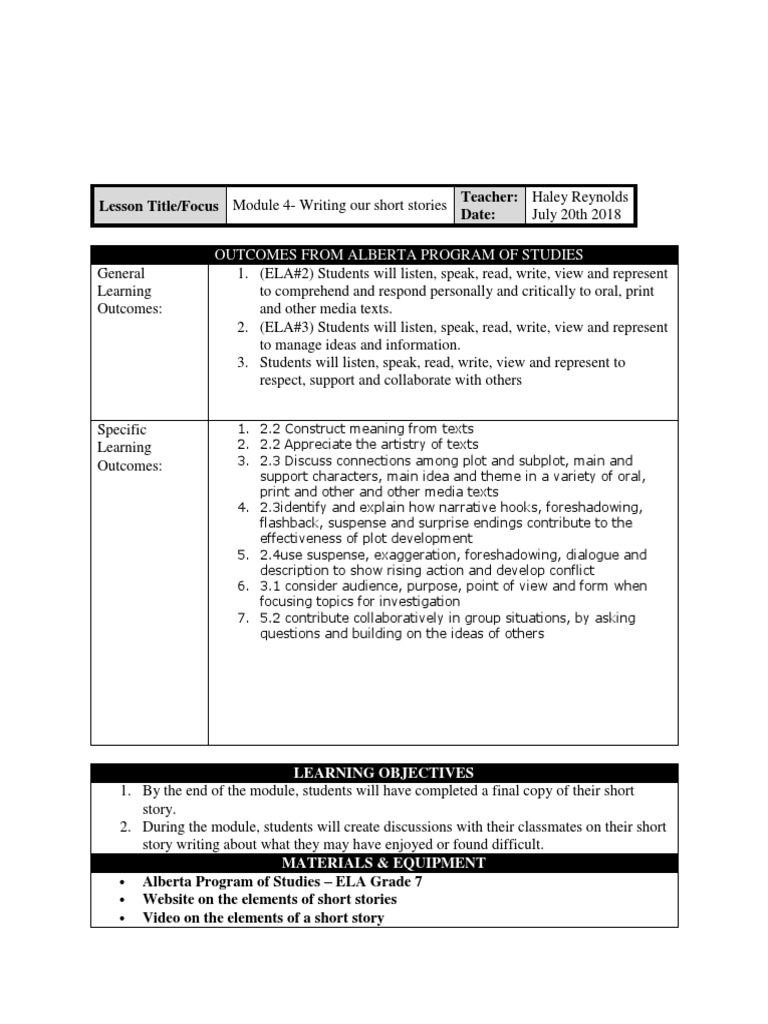 | Lesson Title/Focus | Module 4- Writing our short stories | Teacher: Date: | Haley Reynolds July 20th 2018 |
|---|---|---|---|

| OUTCOMES FROM ALBERTA PROGRAM OF STUDIES | |
|---|---|
| General Learning Outcomes: | 1. (ELA#2) Students will listen, speak, read, write, view and represent to comprehend and respond personally and critically to oral, print and other media texts. 2. (ELA#3) Students will listen, speak, read, write, view and represent to manage ideas and information. 3. Students will listen, speak, read, write, view and represent to respect, support and collaborate with others |
| Specific Learning Outcomes: | 1. 2.2 Construct meaning from texts 2. 2.2 Appreciate the artistry of texts 3. 2.3 Discuss connections among plot and subplot, main and support characters, main idea and theme in a variety of oral, print and other and other media texts 4. 2.3identify and explain how narrative hooks, foreshadowing, flashback, suspense and surprise endings contribute to the effectiveness of plot development 5. 2.4use suspense, exaggeration, foreshadowing, dialogue and description to show rising action and develop conflict 6. 3.1 consider audience, purpose, point of view and form when focusing topics for investigation 7. 5.2 contribute collaboratively in group situations, by asking questions and building on the ideas of others |

LEARNING OBJECTIVES
1. By the end of the module, students will have completed a final copy of their short story.
2. During the module, students will create discussions with their classmates on their short story writing about what they may have enjoyed or found difficult.

MATERIALS & EQUIPMENT
• Alberta Program of Studies – ELA Grade 7
• Website on the elements of short stories
• Video on the elements of a short story